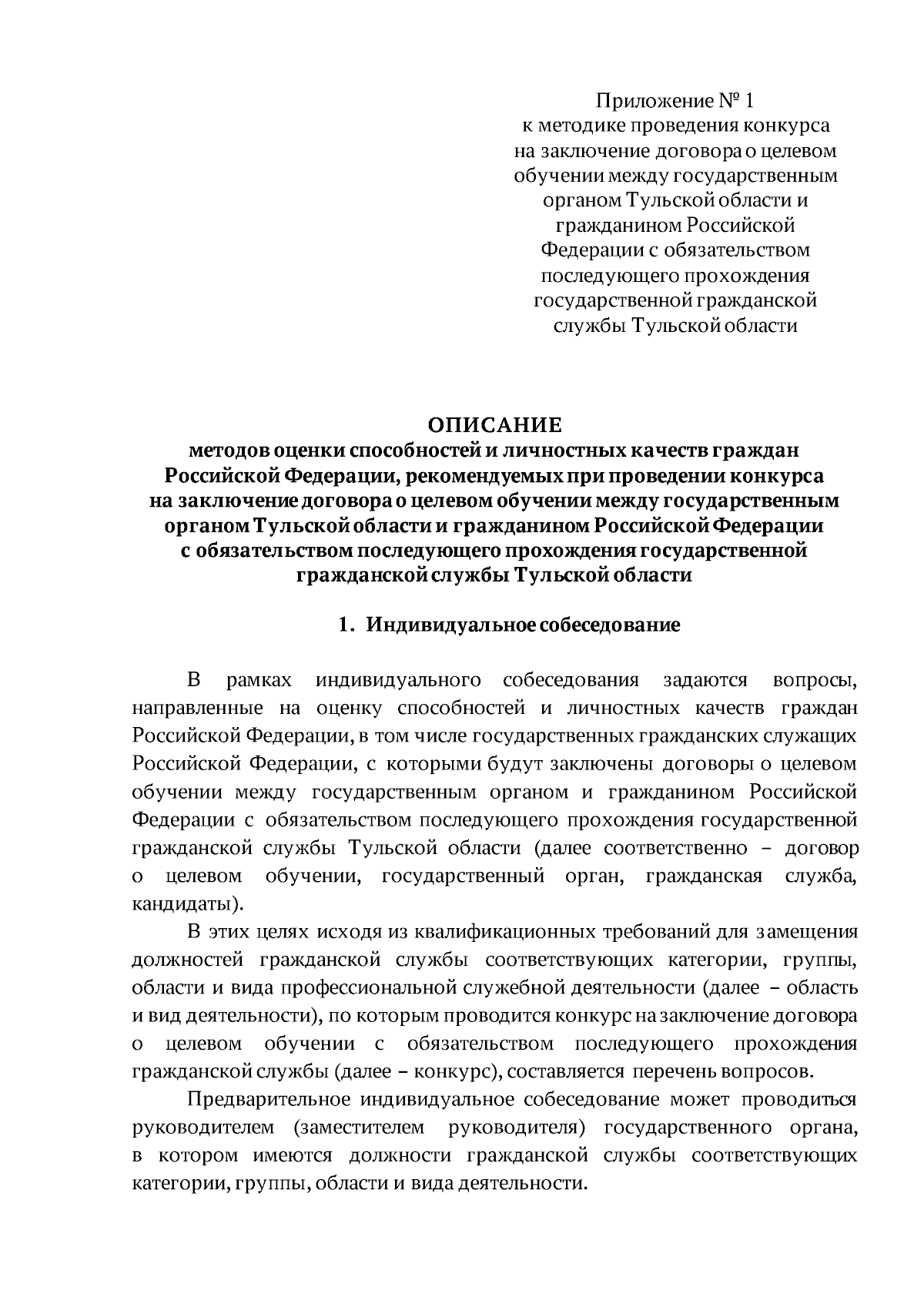 Приложение № 1
к методике проведения конкурса на заключение договора о целевом обучении между государственным органом Тульской области и гражданином Российской Федерации с обязательством последующего прохождения государственной гражданской службы Тульской области

ОПИСАНИЕ
методов оценки способностей и личностных качеств граждан Российской Федерации, рекомендуемых при проведении конкурса на заключение договора о целевом обучении между государственным органом Тульской области и гражданином Российской Федерации с обязательством последующего прохождения государственной гражданской службы Тульской области

1. Индивидуальное собеседование

В рамках индивидуального собеседования задаются вопросы, направленные на оценку способностей и личностных качеств граждан Российской Федерации, в том числе государственных гражданских служащих Российской Федерации, с которыми будут заключены договоры о целевом обучении между государственным органом и гражданином Российской Федерации с обязательством последующего прохождения государственной гражданской службы Тульской области (далее соответственно – договор о целевом обучении, государственный орган, гражданская служба, кандидаты).

В этих целях исходя из квалификационных требований для замещения должностей гражданской службы соответствующих категории, группы, области и вида профессиональной служебной деятельности (далее – область и вид деятельности), по которым проводится конкурс на заключение договора о целевом обучении с обязательством последующего прохождения гражданской службы (далее – конкурс), составляется перечень вопросов.

Предварительное индивидуальное собеседование может проводиться руководителем (заместителем руководителя) государственного органа, в котором имеются должности гражданской службы соответствующих категории, группы, области и вида деятельности.